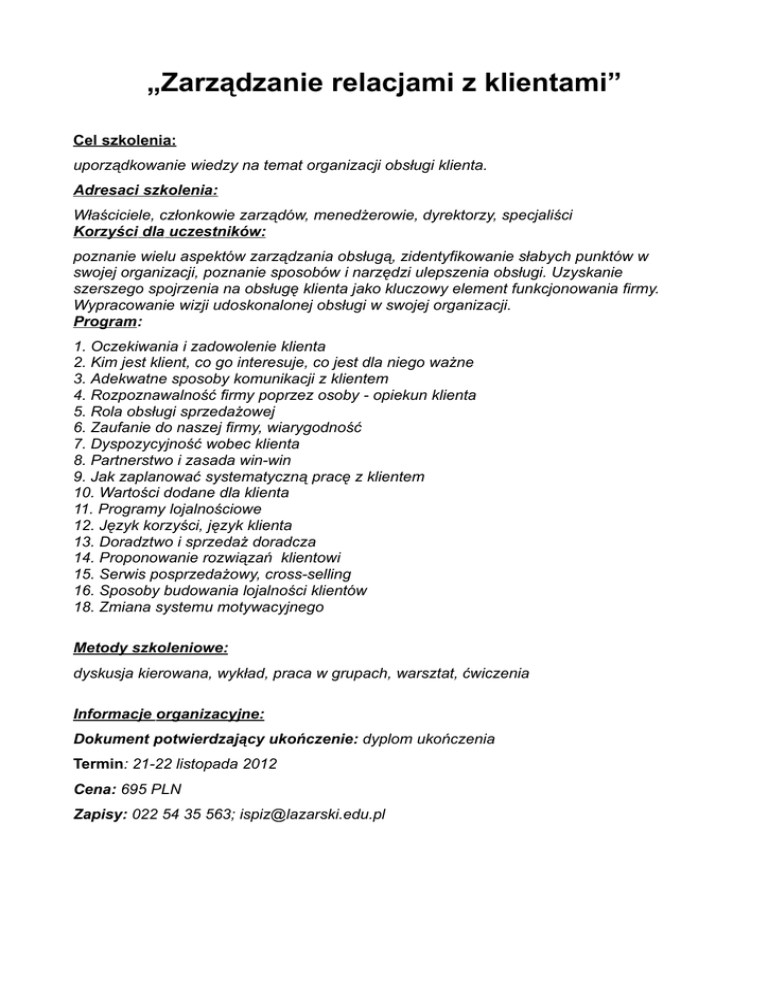 „Zarządzanie relacjami z klientami”

Cel szkolenia:

uporządkowanie wiedzy na temat organizacji obsługi klienta.

Adresaci szkolenia:

Właściciele, członkowie zarządów, menedżerowie, dyrektorzy, specjaliści

Korzyści dla uczestników:

poznanie wielu aspektów zarządzania obsługą, zidentyfikowanie słabych punktów w swojej organizacji, poznanie sposobów i narzędzi ulepszenia obsługi. Uzyskanie szerszego spojrzenia na obsługę klienta jako kluczowy element funkcjonowania firmy. Wypracowanie wizji udoskonalonej obsługi w swojej organizacji.

Program:

1. Oczekiwania i zadowolenie klienta
2. Kim jest klient, co go interesuje, co jest dla niego ważne
3. Adekwatne sposoby komunikacji z klientem
4. Rozpoznawalność firmy poprzez osoby - opiekun klienta
5. Rola obsługi sprzedażowej
6. Zaufanie do naszej firmy, wiarygodność
7. Dyspozycyjność wobec klienta
8. Partnerstwo i zasada win-win
9. Jak zaplanować systematyczną pracę z klientem
10. Wartości dodane dla klienta
11. Programy lojalnościowe
12. Język korzyści, język klienta
13. Doradztwo i sprzedaż doradcza
14. Proponowanie rozwiązań klientowi
15. Serwis posprzedażowy, cross-selling
16. Sposoby budowania lojalności klientów
18. Zmiana systemu motywacyjnego

Metody szkoleniowe:

dyskusja kierowana, wykład, praca w grupach, warsztat, ćwiczenia

Informacje organizacyjne:

Dokument potwierdzający ukończenie: dyplom ukończenia

Termin: 21-22 listopada 2012

Cena: 695 PLN

Zapisy: 022 54 35 563; ispiz@lazarski.edu.pl